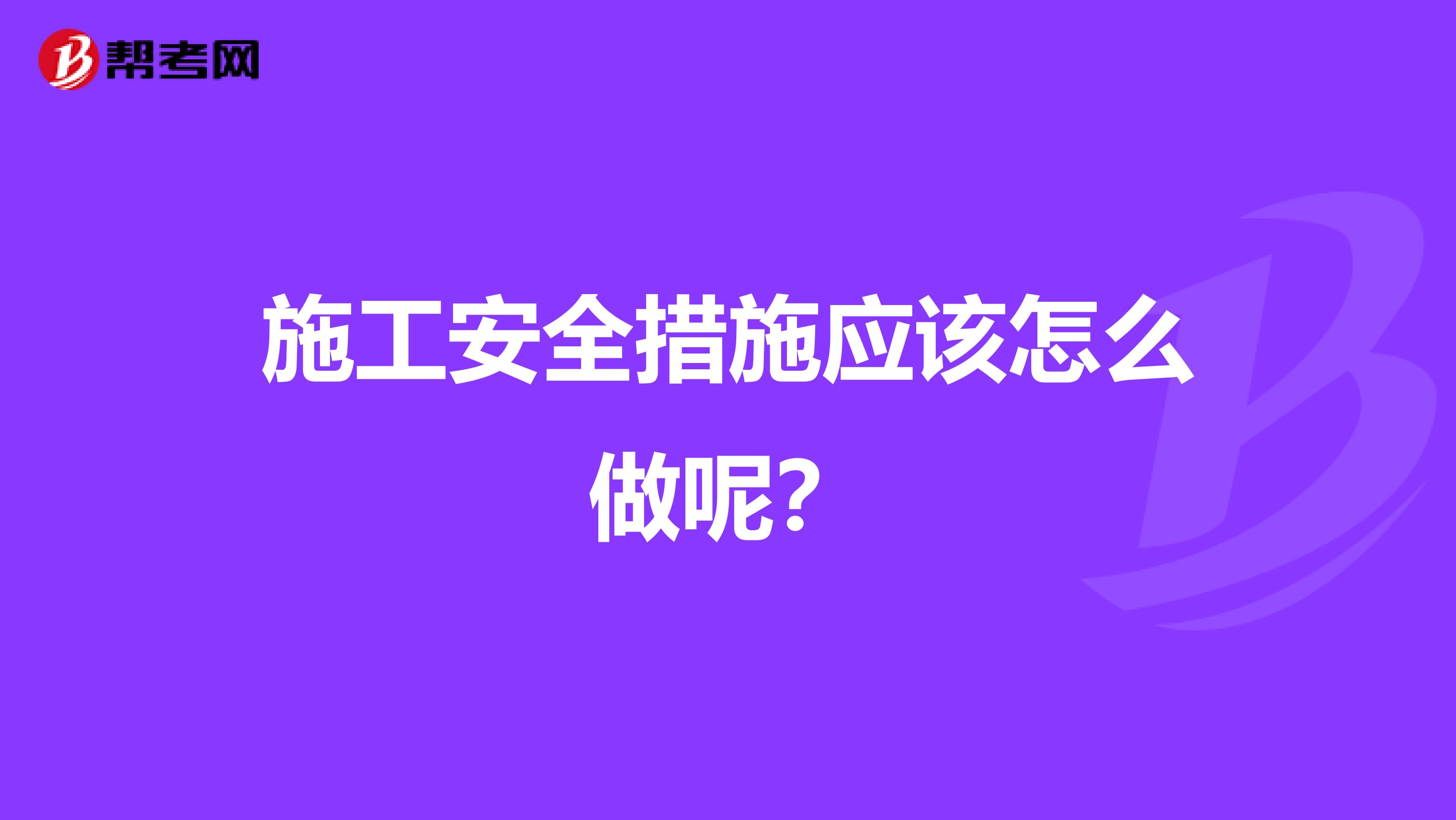 帮考网

施工安全措施应该怎么做呢?